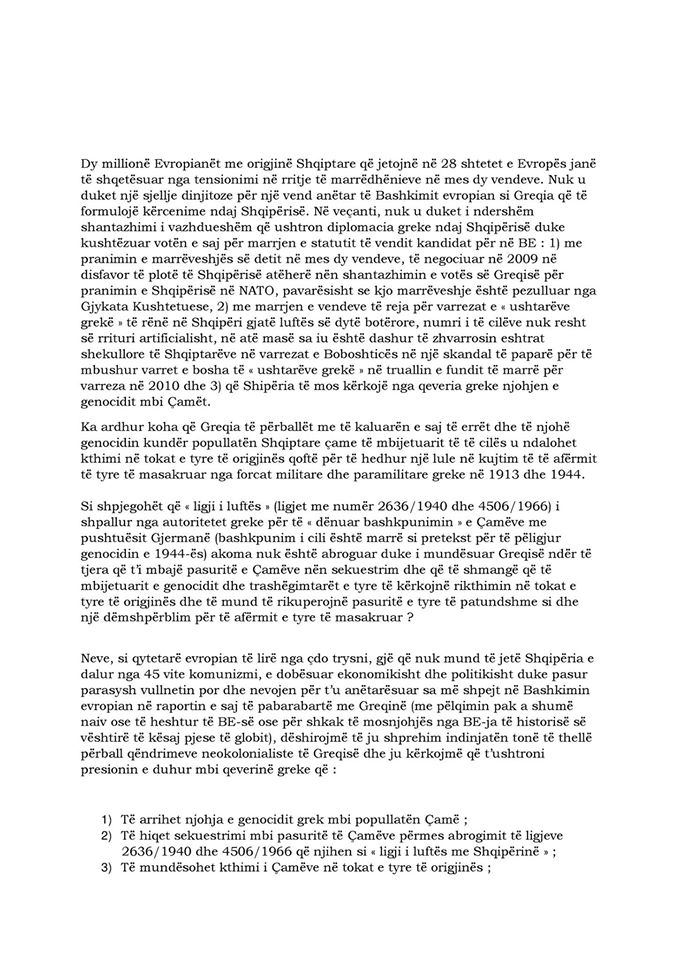 Dy millionë Evropianët me origjinë Shqiptare që jetojnë në 28 shtetet e Evropës janë të shqetësuar nga tensionimi në rritje të marrëdhënieve në mes dy vendeve. Nuk u duket një sjellje dinjitoze për një vend anëtar të Bashkimit evropian si Greqia që të formulojë kërcenime ndaj Shqipërisë. Në veçanti, nuk u duket i ndershëm shantazhimi i vazhdueshëm që ushtron diplomacia greke ndaj Shqipërisë duke kushtëzuar votën e saj për marrjen e statutit të vendit kandidat për në BE : 1) me pranimin e marrëveshjës së detit në mes dy vendeve, të negociuar në 2009 në disfavor të plotë të Shqipërisë atëherë nën shantazhimin e votës së Greqisë për pranimin e Shqipërisë në NATO, pavarësisht se kjo marrëveshje është pezulluar nga Gjykata Kushtetuese, 2) me marrjen e vendeve të reja për varrezat e « ushtarëve grekë » të rënë në Shqipëri gjatë luftës së dytë botërore, numri i të cilëve nuk resht së rrituri artificialisht, në atë masë sa iu është dashur të zhvarrosin eshtrat shekullore të Shqiptarëve në varrezat e Boboshticës në një skandal të paparë për të mbushur varret e bosha të « ushtarëve grekë » në truallin e fundit të marrë për varreza në 2010 dhe 3) që Shipëria të mos kërkojë nga qeveria greke njohjen e genocidit mbi Çamët.

Ka ardhur koha që Greqia të përballët me të kaluarën e saj të errët dhe të njohë genocidin kundër popullatën Shqiptare çame të mbijetuarit të të cilës u ndalohet kthimi në tokat e tyre të origjinës qoftë për të hedhur një lule në kujtim të të afërmit të tyre të masakruar nga forcat militare dhe paramilitare greke në 1913 dhe 1944.

Si shpjegohët që « ligji i luftës » (ligjet me numër 2636/1940 dhe 4506/1966) i shpallur nga autoritetet greke për të « dënuar bashkpunimin » e Çamëve me pushtuësit Gjermanë (bashkpunim i cili është marrë si pretekst për të pëligjur genocidin e 1944-ës) akoma nuk është abroguar duke i mundësuar Greqisë ndër të tjera që t'i mbajë pasuritë e Çamëve nën sekuestrim dhe që të shmangë që të mbijetuarit e genocidit dhe trashëgimtarët e tyre të kërkojnë rikthimin në tokat e tyre të origjinës dhe të mund të rikuperojnë pasuritë e tyre të patundshme si dhe një dëmshpërblim për të afërmit e tyre të masakruar ?

Neve, si qytetarë evropian të lirë nga çdo trysni, gjë që nuk mund të jetë Shqipëria e dalur nga 45 vite komunizmi, e dobësuar ekonomikisht dhe politikisht duke pasur parasysh vullnetin por dhe nevojen për t'u anëtarësuar sa më shpejt në Bashkimin evropian në raportin e saj të pabarabartë me Greqinë (me pëlqimin pak a shumë naiv ose të heshtur të BE-së ose për shkak të mosnjohjës nga BE-ja të historisë së vështirë të kësaj pjese të globit), dëshirojmë të ju shprehim indinjatën tonë të thellë përball qëndrimeve neokolonialiste të Greqisë dhe ju kërkojmë që t'ushtroni presionin e duhur mbi qeverinë greke që :

1) Të arrihet njohja e genocidit grek mbi popullatën Çamë ;
2) Të hiqet sekuestrimi mbi pasuritë të Çamëve përmes abrogimit të ligjeve 2636/1940 dhe 4506/1966 që njihen si « ligji i luftës me Shqipërinë » ;
3) Të mundësohet kthimi i Çamëve në tokat e tyre të origjinës ;